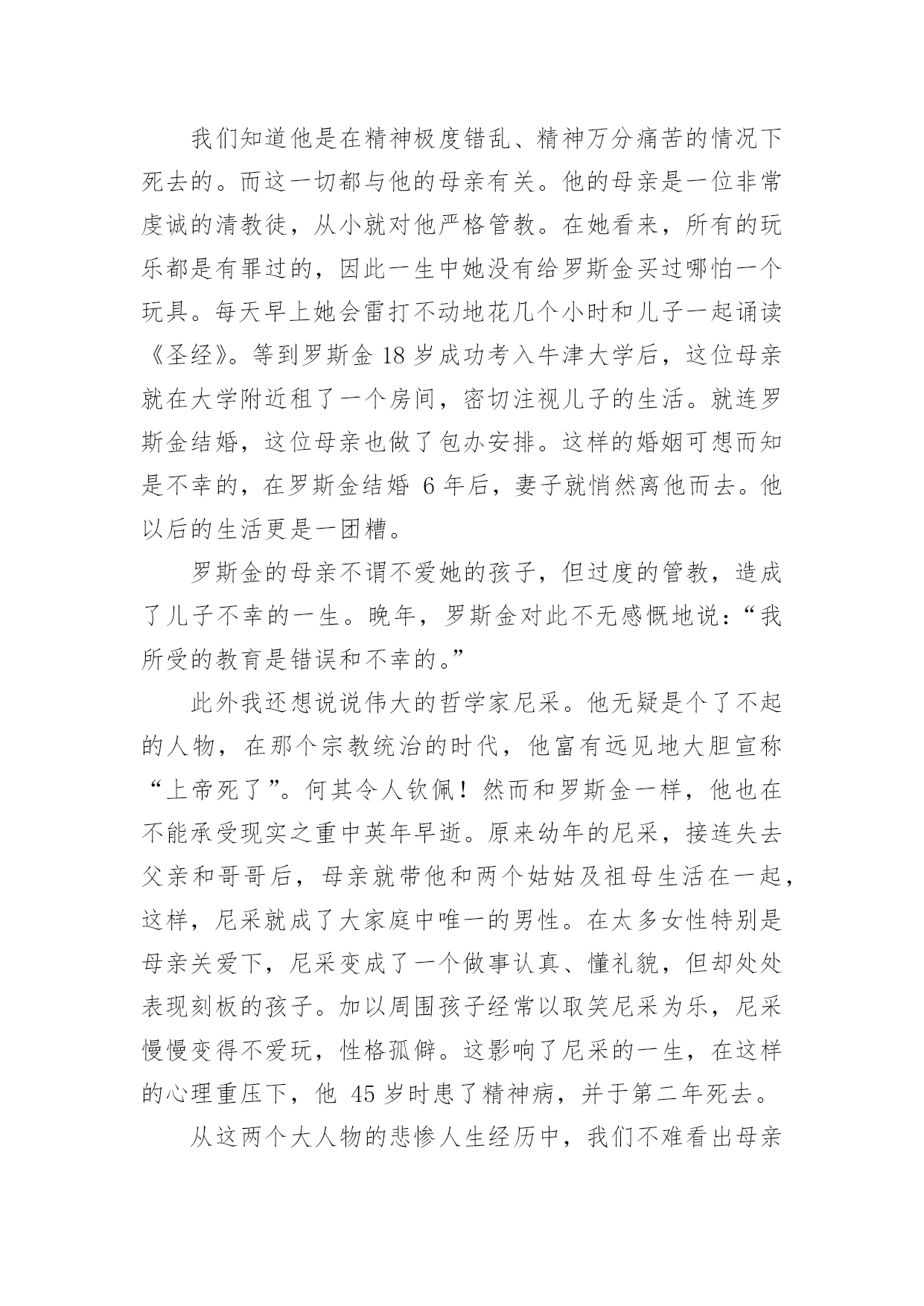 我们知道他是在精神极度错乱、精神万分痛苦的情况下死去的。而这一切都与他的母亲有关。他的母亲是一位非常虔诚的清教徒，从小就对他严格管教。在她看来，所有的玩乐都是有罪过的，因此一生中她没有给罗斯金买过哪怕一个玩具。每天早上她会雷打不动地花几个小时和儿子一起诵读《圣经》。等到罗斯金 18 岁成功考入牛津大学后，这位母亲就在大学附近租了一个房间，密切注视儿子的生活。就连罗斯金结婚，这位母亲也做了包办安排。这样的婚姻可想而知是不幸的，在罗斯金结婚 6 年后，妻子就悄然离他而去。他以后的生活更是一团糟。

罗斯金的母亲不谓不爱她的孩子，但过度的管教，造成了儿子不幸的一生。晚年，罗斯金对此不无感慨地说：“我所受的教育是错误和不幸的。”

此外我还想说说伟大的哲学家尼采。他无疑是个了不起的人物，在那个宗教统治的时代，他富有远见地大胆宣称“上帝死了”。何其令人钦佩！然而和罗斯金一样，他也在不能承受现实之重中英年早逝。原来幼年的尼采，接连失去父亲和哥哥后，母亲就带他和两个姑姑及祖母生活在一起，这样，尼采就成了大家庭中唯一的男性。在太多女性特别是母亲关爱下，尼采变成了一个做事认真、懂礼貌，但却处处表现刻板的孩子。加以周围孩子经常以取笑尼采为乐，尼采慢慢变得不爱玩，性格孤僻。这影响了尼采的一生，在这样的心理重压下，他 45 岁时患了精神病，并于第二年死去。

从这两个大人物的悲惨人生经历中，我们不难看出母亲